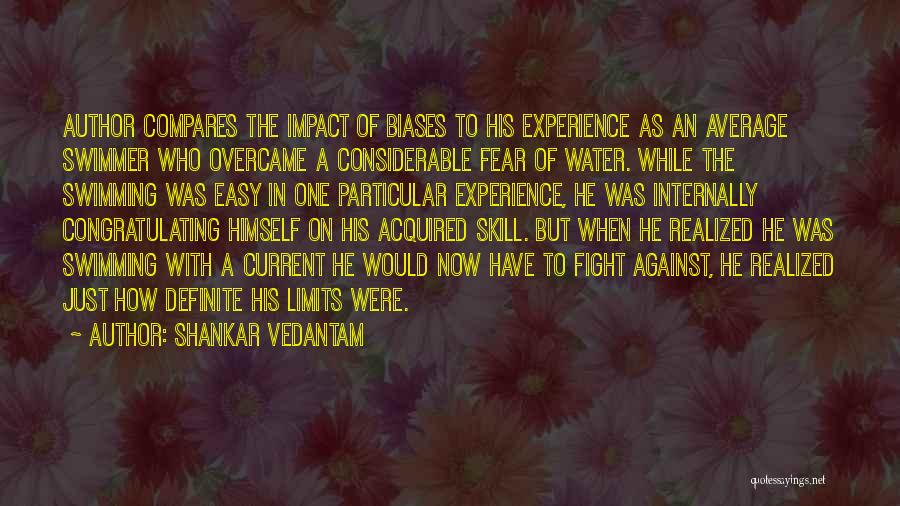 AUTHOR COMPARES THE IMPACT OF BIASES TO HIS EXPERIENCE AS AN AVERAGE SWIMMER WHO OVERCAME A CONSIDERABLE FEAR OF WATER. WHILE THE SWIMMING WAS EASY IN ONE PARTICULAR EXPERIENCE, HE WAS INTERNALLY CONGRATULATING HIMSELF ON HIS ACQUIRED SKILL. BUT WHEN HE REALIZED HE WAS SWIMMING WITH A CURRENT HE WOULD NOW HAVE TO FIGHT AGAINST, HE REALIZED JUST HOW DEFINITE HIS LIMITS WERE.

~ AUTHOR: SHANKAR VEDANTAM

quotessayings.net